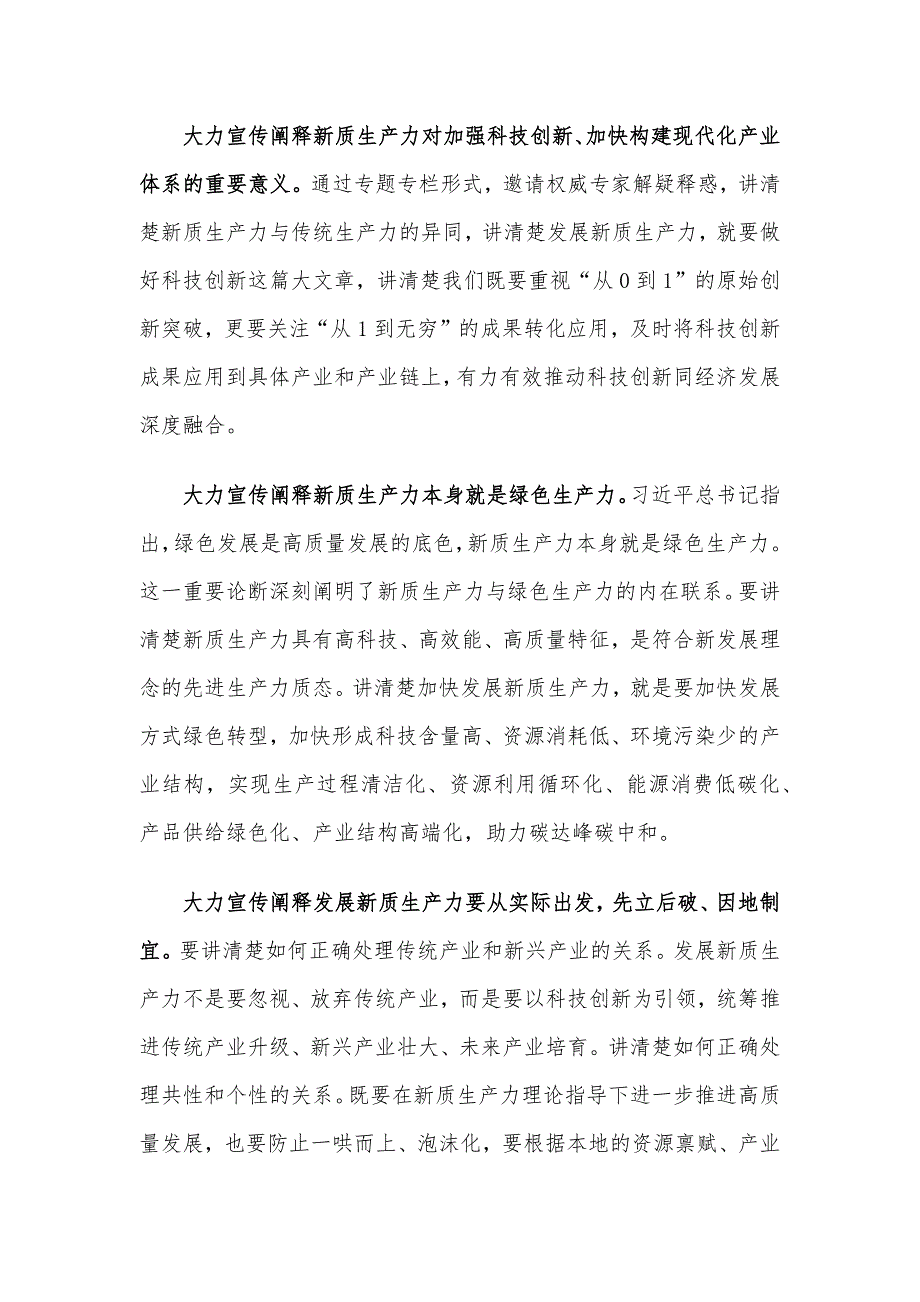 大力宣传阐释新质生产力对加强科技创新、加快构建现代化产业体系的重要意义。通过专题专栏形式，邀请权威专家解疑释惑，讲清楚新质生产力与传统生产力的异同，讲清楚发展新质生产力，就要做好科技创新这篇大文章，讲清楚我们既要重视“从 0 到 1”的原始创新突破，更要关注“从 1 到无穷”的成果转化应用，及时将科技创新成果应用到具体产业和产业链上，有力有效推动科技创新同经济发展深度融合。

大力宣传阐释新质生产力本身就是绿色生产力。习近平总书记指出，绿色发展是高质量发展的底色，新质生产力本身就是绿色生产力。这一重要论断深刻阐明了新质生产力与绿色生产力的内在联系。要讲清楚新质生产力具有高科技、高效能、高质量特征，是符合新发展理念的先进生产力质态。讲清楚加快发展新质生产力，就是要加快发展方式绿色转型，加快形成科技含量高、资源消耗低、环境污染少的产业结构，实现生产过程清洁化、资源利用循环化、能源消费低碳化、产品供给绿色化、产业结构高端化，助力碳达峰碳中和。

大力宣传阐释发展新质生产力要从实际出发，先立后破、因地制宜。要讲清楚如何正确处理传统产业和新兴产业的关系。发展新质生产力不是要忽视、放弃传统产业，而是要以科技创新为引领，统筹推进传统产业升级、新兴产业壮大、未来产业培育。讲清楚如何正确处理共性和个性的关系。既要在新质生产力理论指导下进一步推进高质量发展，也要防止一哄而上、泡沫化，要根据本地的资源禀赋、产业